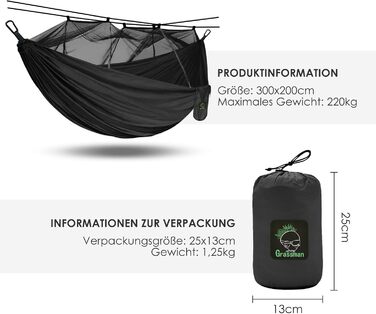 PRODUKTINFORMATION
Größe: 300x200cm
Maximales Gewicht: 220kg

INFORMATIONEN ZUR VERPACKUNG
Verpackungsgröße: 25x13cm
Gewicht: 1,25kg

Grassman

25cm

13cm